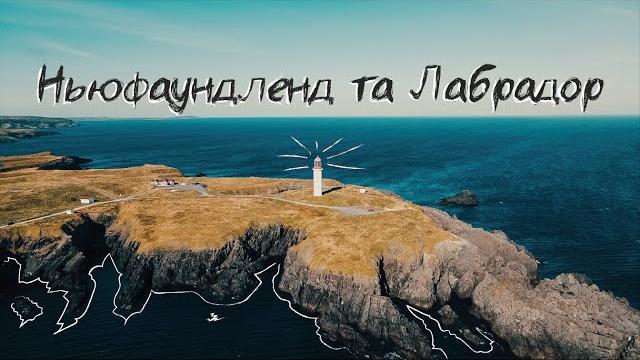 Ньюфаундленд та Лабрадор